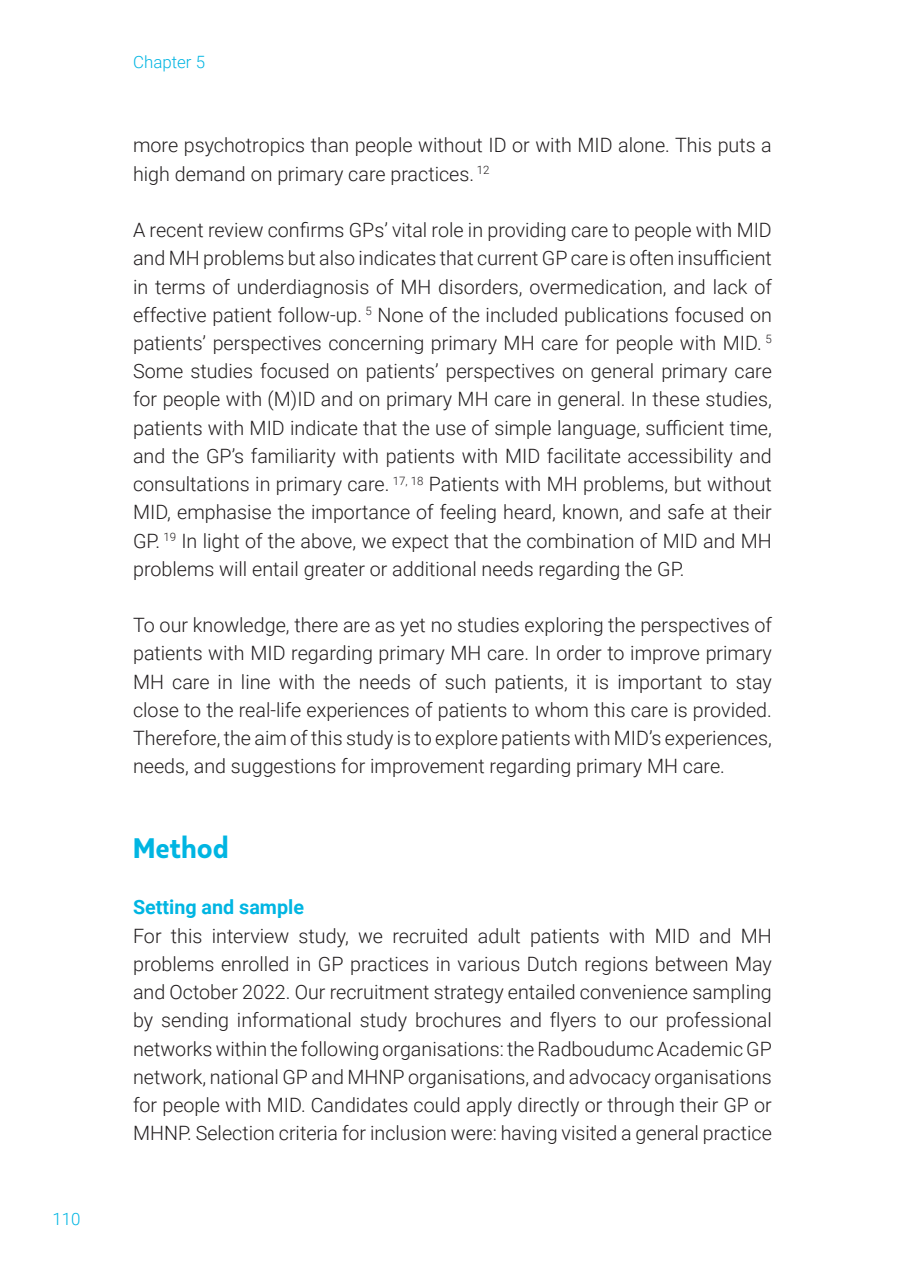 Chapter 5

more psychotropics than people without ID or with MID alone. This puts a high demand on primary care practices. $^{12}$

A recent review confirms GPs' vital role in providing care to people with MID and MH problems but also indicates that current GP care is often insufficient in terms of underdiagnosis of MH disorders, overmedication, and lack of effective patient follow-up. $^{5}$ None of the included publications focused on patients' perspectives concerning primary MH care for people with MID. $^{5}$ Some studies focused on patients' perspectives on general primary care for people with (M)ID and on primary MH care in general. In these studies, patients with MID indicate that the use of simple language, sufficient time, and the GP's familiarity with patients with MID facilitate accessibility and consultations in primary care. $^{17, 18}$ Patients with MH problems, but without MID, emphasise the importance of feeling heard, known, and safe at their GP. $^{19}$ In light of the above, we expect that the combination of MID and MH problems will entail greater or additional needs regarding the GP.

To our knowledge, there are as yet no studies exploring the perspectives of patients with MID regarding primary MH care. In order to improve primary MH care in line with the needs of such patients, it is important to stay close to the real-life experiences of patients to whom this care is provided. Therefore, the aim of this study is to explore patients with MID's experiences, needs, and suggestions for improvement regarding primary MH care.

Method

Setting and sample
For this interview study, we recruited adult patients with MID and MH problems enrolled in GP practices in various Dutch regions between May and October 2022. Our recruitment strategy entailed convenience sampling by sending informational study brochures and flyers to our professional networks within the following organisations: the Radboudumc Academic GP network, national GP and MHNP organisations, and advocacy organisations for people with MID. Candidates could apply directly or through their GP or MHNP. Selection criteria for inclusion were: having visited a general practice

110